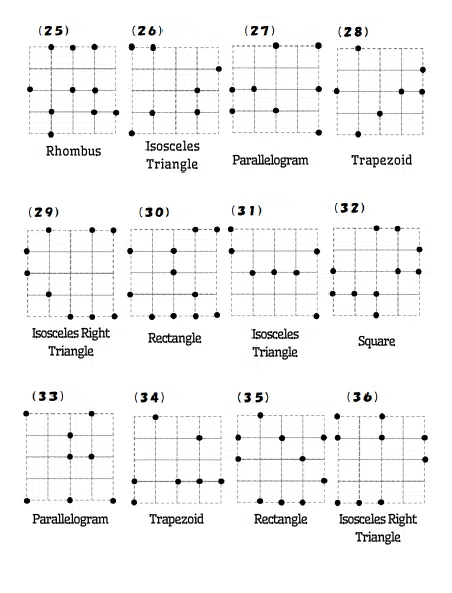 (25)
Rhombus

(26)
Isosceles Triangle

(27)
Parallelogram

(28)
Trapezoid

(29)
Isosceles Right Triangle

(30)
Rectangle

(31)
Isosceles Triangle

(32)
Square

(33)
Parallelogram

(34)
Trapezoid

(35)
Rectangle

(36)
Isosceles Right Triangle